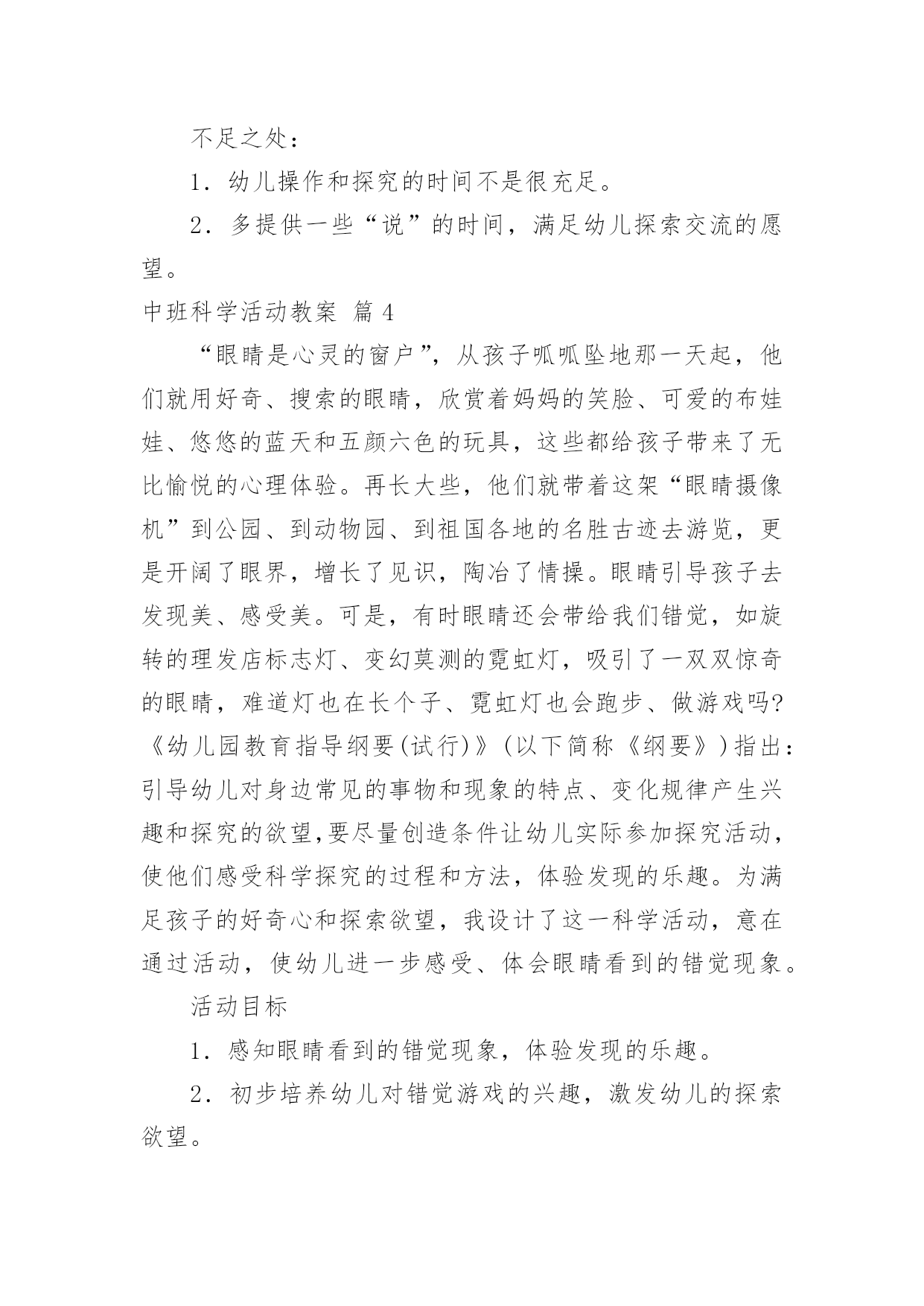 不足之处：

1．幼儿操作和探究的时间不是很充足。

2．多提供一些“说”的时间，满足幼儿探索交流的愿望。

中班科学活动教案 篇4

“眼睛是心灵的窗户”，从孩子呱呱坠地那一天起，他们就用好奇、搜索的眼睛，欣赏着妈妈的笑脸、可爱的布娃娃、悠悠的蓝天和五颜六色的玩具，这些都给孩子带来了无比愉悦的心理体验。再长大些，他们就带着这架“眼睛摄像机”到公园、到动物园、到祖国各地的名胜古迹去游览，更是开阔了眼界，增长了见识，陶冶了情操。眼睛引导孩子去发现美、感受美。可是，有时眼睛还会带给我们错觉，如旋转的理发店标志灯、变幻莫测的霓虹灯，吸引了一双双惊奇的眼睛，难道灯也在长个子、霓虹灯也会跑步、做游戏吗?《幼儿园教育指导纲要(试行)》(以下简称《纲要》)指出：引导幼儿对身边常见的事物和现象的特点、变化规律产生兴趣和探究的欲望,要尽量创造条件让幼儿实际参加探究活动，使他们感受科学探究的过程和方法，体验发现的乐趣。为满足孩子的好奇心和探索欲望，我设计了这一科学活动，意在通过活动，使幼儿进一步感受、体会眼睛看到的错觉现象。

活动目标

1．感知眼睛看到的错觉现象，体验发现的乐趣。

2．初步培养幼儿对错觉游戏的兴趣，激发幼儿的探索欲望。